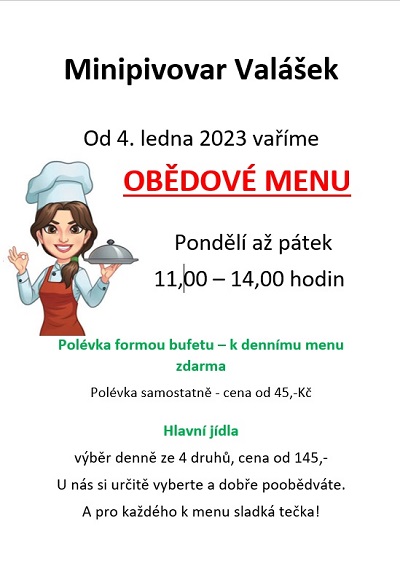 Minipivovar Valášek

Od 4. ledna 2023 vaříme

OBĚDOVÉ MENU

Pondělí až pátek

11,00 – 14,00 hodin

Polévka formou bufetu – k dennímu menu zdarma

Polévka samostatně - cena od 45,-Kč

Hlavní jídla

výběr denně ze 4 druhů, cena od 145,-

U nás si určitě vyberte a dobře poobědváte.

A pro každého k menu sladká tečka!